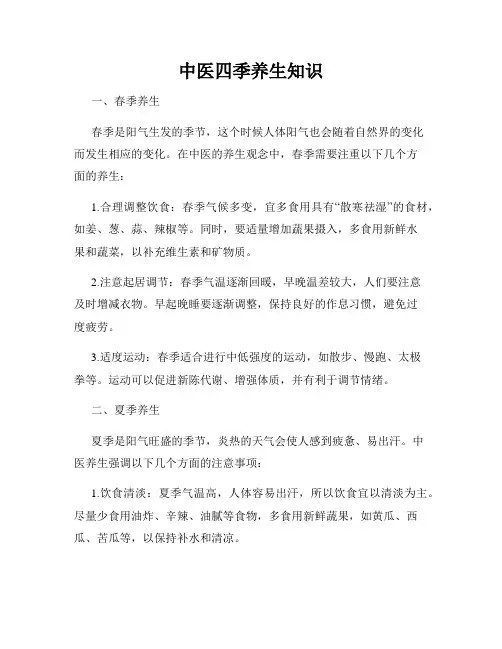 中医四季养生知识

一、春季养生

春季是阳气生发的季节，这个时候人体阳气也会随着自然界的变化而发生相应的变化。在中医的养生观念中，春季需要注重以下几个方面的养生：

1.合理调整饮食：春季气候多变，宜多食用具有“散寒祛湿”的食材，如姜、葱、蒜、辣椒等。同时，要适量增加蔬果摄入，多食用新鲜水果和蔬菜，以补充维生素和矿物质。

2.注意起居调节：春季气温逐渐回暖，早晚温差较大，人们要注意及时增减衣物。早起晚睡要逐渐调整，保持良好的作息习惯，避免过度疲劳。

3.适度运动：春季适合进行中低强度的运动，如散步、慢跑、太极拳等。运动可以促进新陈代谢、增强体质，并有利于调节情绪。

二、夏季养生

夏季是阳气旺盛的季节，炎热的天气会使人感到疲惫、易出汗。中医养生强调以下几个方面的注意事项：

1.饮食清淡：夏季气温高，人体容易出汗，所以饮食宜以清淡为主。尽量少食用油炸、辛辣、油腻等食物，多食用新鲜蔬果，如黄瓜、西瓜、苦瓜等，以保持补水和清凉。